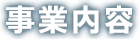 事業内容